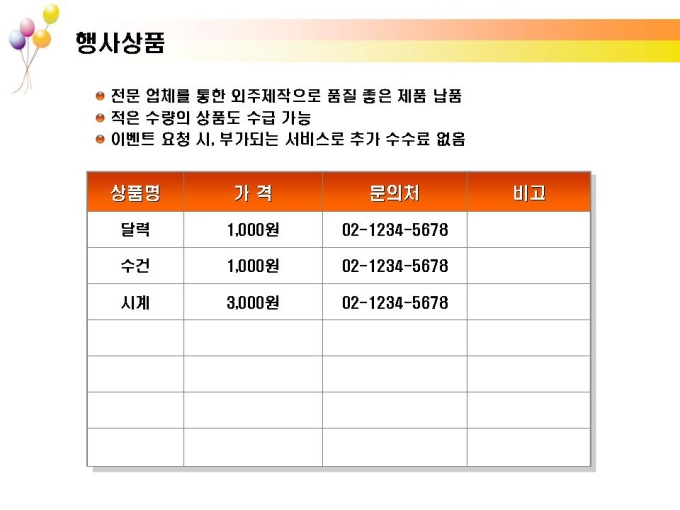 행사상품

• 전문 업체를 통한 외주제작으로 품질 좋은 제품 납품
• 적은 수량의 상품도 수급 가능
• 이벤트 요청 시, 부가되는 서비스로 추가 수수료 없음

| 상품명 | 가 격 | 문의처 | 비고 |
|---|---|---|---|
| 달력 | 1,000원 | 02-1234-5678 | |
| 수건 | 1,000원 | 02-1234-5678 | |
| 시계 | 3,000원 | 02-1234-5678 | |
| | | | |
| | | | |
| | | | |
| | | | |